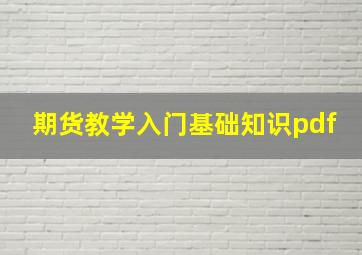 期货教学入门基础知识pdf